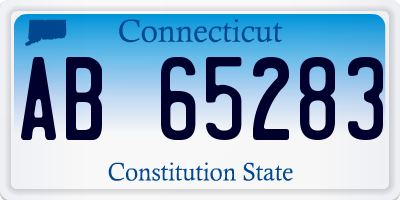 Connecticut

AB 65283

Constitution State